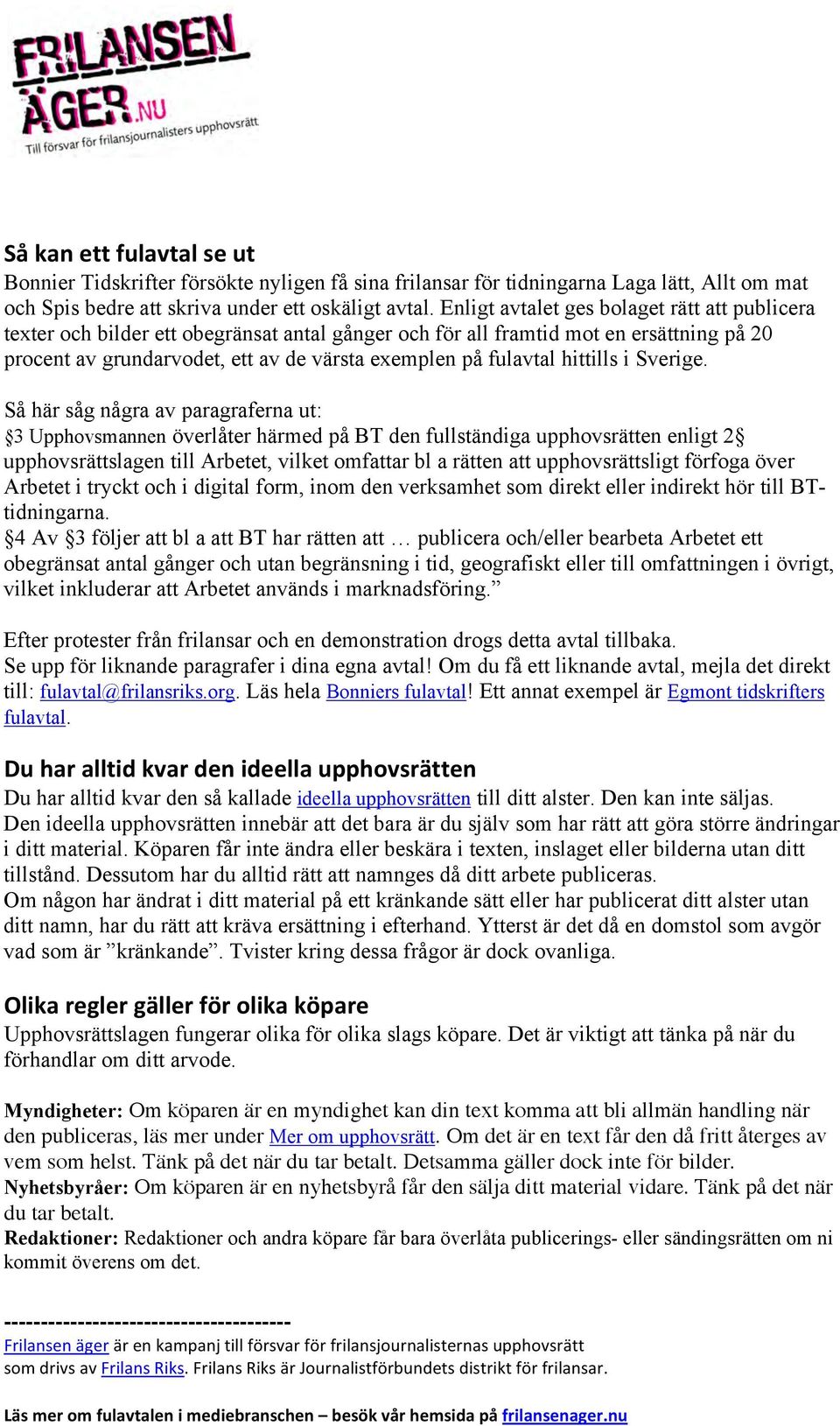 FRILANSEN ÄGER.NU
Till försvar för frilansjournalisters upphovsrätt

Så kan ett fulavtal se ut
Bonnier Tidskrifter försökte nyligen få sina frilansar för tidningarna Laga lätt, Allt om mat och Spis bedre att skriva under ett oskäligt avtal. Enligt avtalet ges bolaget rätt att publicera texter och bilder ett obegränsat antal gånger och för all framtid mot en ersättning på 20 procent av grundarvodet, ett av de värsta exemplen på fulavtal hittills i Sverige.

Så här såg några av paragraferna ut:
§3 Upphovsmannen överlåter härmed på BT den fullständiga upphovsrätten enligt 2§ upphovsrättslagen till Arbetet, vilket omfattar bl a rätten att upphovsrättsligt förfoga över Arbetet i tryckt och i digital form, inom den verksamhet som direkt eller indirekt hör till BT-tidningarna.
§4 Av §3 följer att bl a att BT har rätten att … publicera och/eller bearbeta Arbetet ett obegränsat antal gånger och utan begränsning i tid, geografiskt eller till omfattningen i övrigt, vilket inkluderar att Arbetet används i marknadsföring.”

Efter protester från frilansar och en demonstration drogs detta avtal tillbaka.
Se upp för liknande paragrafer i dina egna avtal! Om du få ett liknande avtal, mejla det direkt till: fulavtal@frilansriks.org. Läs hela Bonniers fulavtal! Ett annat exempel är Egmont tidskrifters fulavtal.

Du har alltid kvar den ideella upphovsrätten
Du har alltid kvar den så kallade ideella upphovsrätten till ditt alster. Den kan inte säljas. Den ideella upphovsrätten innebär att det bara är du själv som har rätt att göra större ändringar i ditt material. Köparen får inte ändra eller beskära i texten, inslaget eller bilderna utan ditt tillstånd. Dessutom har du alltid rätt att namnges då ditt arbete publiceras.
Om någon har ändrat i ditt material på ett kränkande sätt eller har publicerat ditt alster utan ditt namn, har du rätt att kräva ersättning i efterhand. Ytterst är det då en domstol som avgör vad som är ”kränkande”. Tvister kring dessa frågor är dock ovanliga.

Olika regler gäller för olika köpare
Upphovsrättslagen fungerar olika för olika slags köpare. Det är viktigt att tänka på när du förhandlar om ditt arvode.

Myndigheter: Om köparen är en myndighet kan din text komma att bli allmän handling när den publiceras, läs mer under Mer om upphovsrätt. Om det är en text får den då fritt återges av vem som helst. Tänk på det när du tar betalt. Detsamma gäller dock inte för bilder.
Nyhetsbyråer: Om köparen är en nyhetsbyrå får den sälja ditt material vidare. Tänk på det när du tar betalt.
Redaktioner: Redaktioner och andra köpare får bara överlåta publicerings- eller sändingsrätten om ni kommit överens om det.

--------------------------------------
Frilansen äger är en kampanj till försvar för frilansjournalisternas upphovsrätt som drivs av Frilans Riks. Frilans Riks är Journalistförbundets distrikt för frilansar.

Läs mer om fulavtalen i mediebranschen – besök vår hemsida på frilansenager.nu